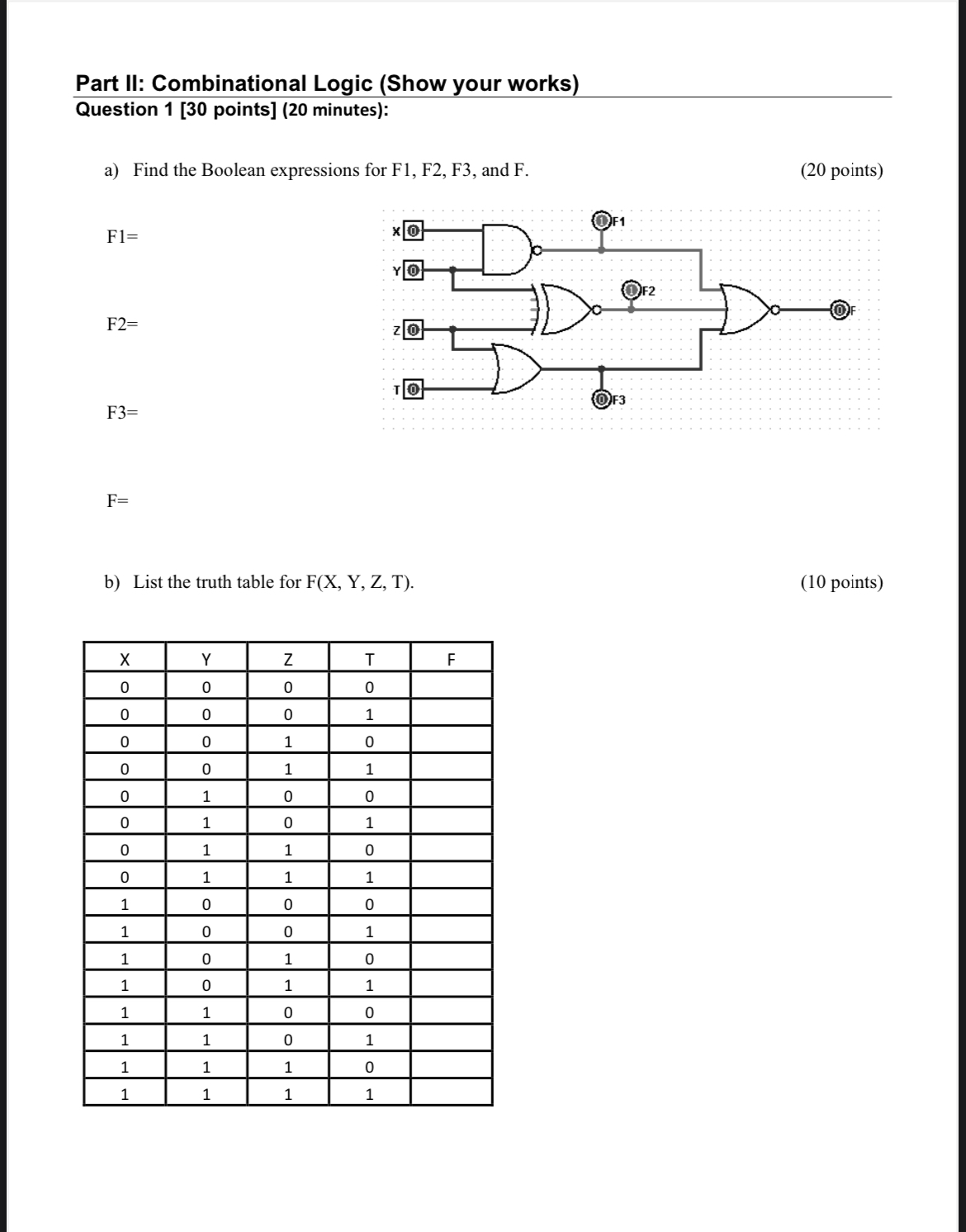 Part II: Combinational Logic (Show your works)
Question 1 [30 points] (20 minutes):

a) Find the Boolean expressions for F1, F2, F3, and F. (20 points)

F1=

F2=

F3=

F=

X 0
Y 0
Z 0
T 0
1 F1
1 F2
0 F3
0 F

b) List the truth table for F(X, Y, Z, T). (10 points)

| X | Y | Z | T | F |
|---|---|---|---|---|
| 0 | 0 | 0 | 0 | |
| 0 | 0 | 0 | 1 | |
| 0 | 0 | 1 | 0 | |
| 0 | 0 | 1 | 1 | |
| 0 | 1 | 0 | 0 | |
| 0 | 1 | 0 | 1 | |
| 0 | 1 | 1 | 0 | |
| 0 | 1 | 1 | 1 | |
| 1 | 0 | 0 | 0 | |
| 1 | 0 | 0 | 1 | |
| 1 | 0 | 1 | 0 | |
| 1 | 0 | 1 | 1 | |
| 1 | 1 | 0 | 0 | |
| 1 | 1 | 0 | 1 | |
| 1 | 1 | 1 | 0 | |
| 1 | 1 | 1 | 1 | |